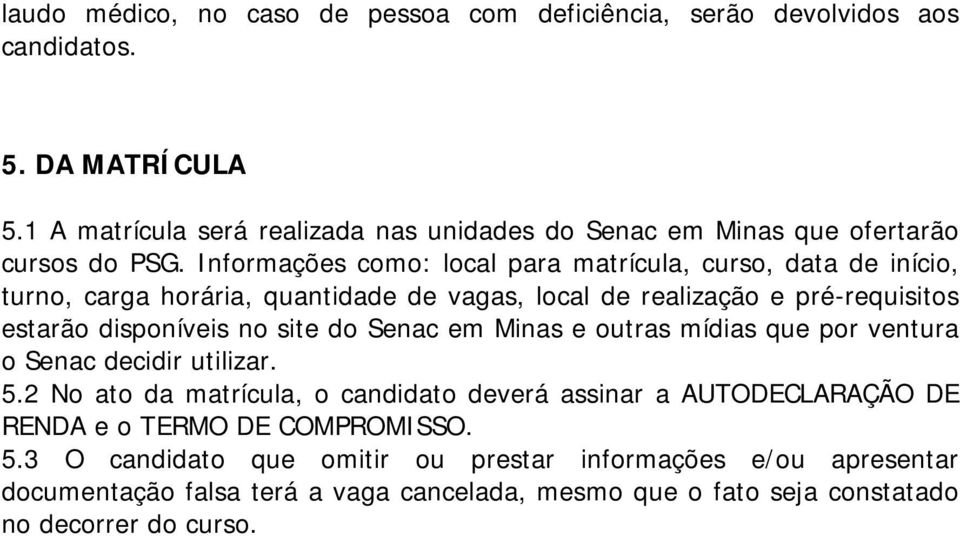 laudo médico, no caso de pessoa com deficiência, serão devolvidos aos candidatos.

5. DA MATRÍCULA

5.1 A matrícula será realizada nas unidades do Senac em Minas que ofertarão cursos do PSG. Informações como: local para matrícula, curso, data de início, turno, carga horária, quantidade de vagas, local de realização e pré-requisitos estarão disponíveis no site do Senac em Minas e outras mídias que por ventura o Senac decidir utilizar.
5.2 No ato da matrícula, o candidato deverá assinar a AUTODECLARAÇÃO DE RENDA e o TERMO DE COMPROMISSO.
5.3 O candidato que omitir ou prestar informações e/ou apresentar documentação falsa terá a vaga cancelada, mesmo que o fato seja constatado no decorrer do curso.